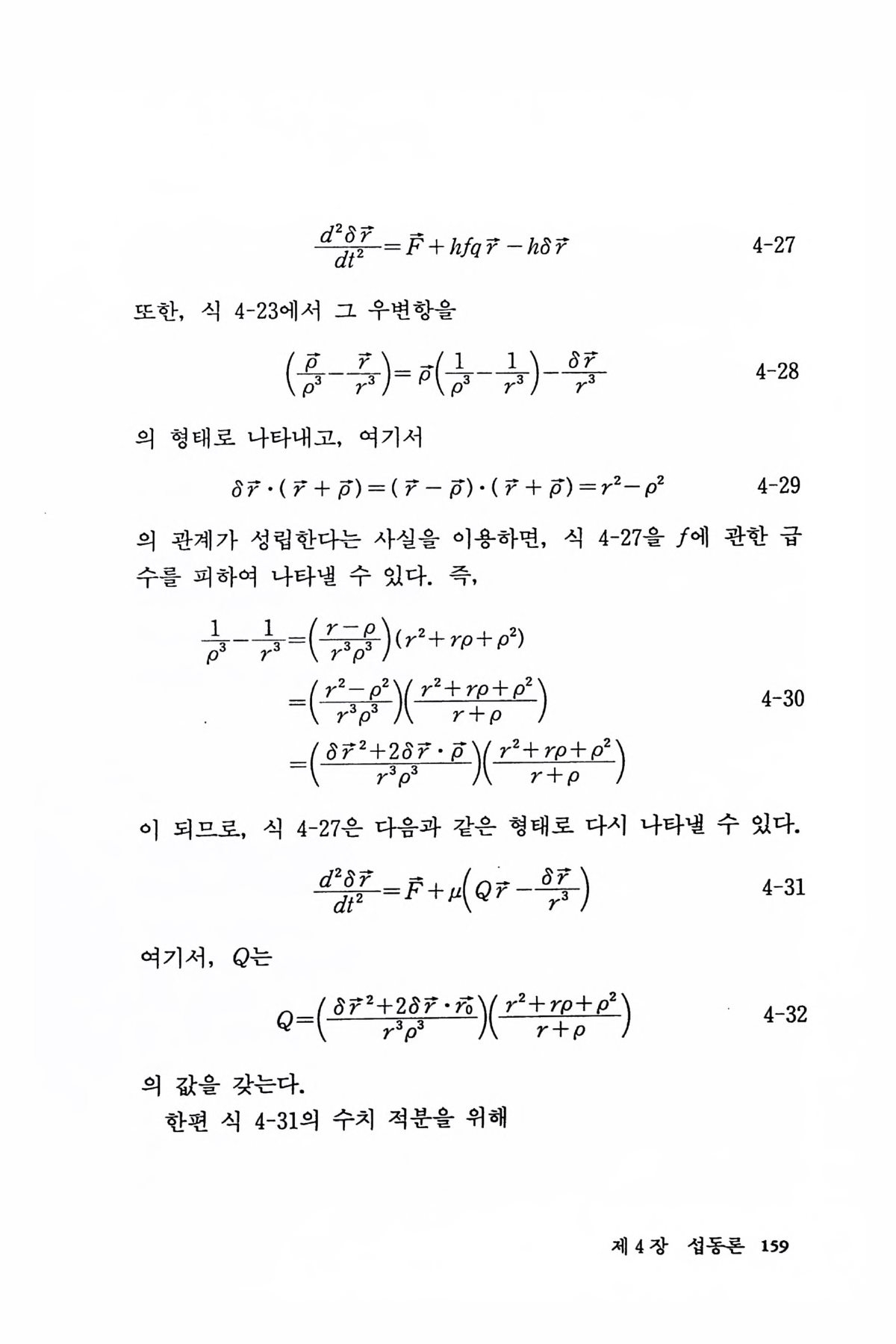 $\frac{d^2\delta\vec{r}}{dt^2}=\vec{F}+hfq\vec{r}-h\delta\vec{r}$ 4-27

또한, 식 4-23에서 그 우변항을

$\left(\frac{\vec{\rho}}{\rho^3}-\frac{\vec{r}}{r^3}\right)=\vec{\rho}\left(\frac{1}{\rho^3}-\frac{1}{r^3}\right)-\frac{\delta\vec{r}}{r^3}$ 4-28

의 형태로 나타내고, 여기서

$\delta\vec{r}\cdot(\vec{r}+\vec{\rho})=(\vec{r}-\vec{\rho})\cdot(\vec{r}+\vec{\rho})=r^2-\rho^2$ 4-29

의 관계가 성립한다는 사실을 이용하면, 식 4-27을 $f$에 관한 급수를 피하여 나타낼 수 있다. 즉,

$\frac{1}{\rho^3}-\frac{1}{r^3}=\left(\frac{r-\rho}{r^3\rho^3}\right)(r^2+r\rho+\rho^2)$
$=\left(\frac{r^2-\rho^2}{r^3\rho^3}\right)\left(\frac{r^2+r\rho+\rho^2}{r+\rho}\right)$ 4-30
$=\left(\frac{\delta\vec{r}^2+2\delta\vec{r}\cdot\vec{\rho}}{r^3\rho^3}\right)\left(\frac{r^2+r\rho+\rho^2}{r+\rho}\right)$

이 되므로, 식 4-27은 다음과 같은 형태로 다시 나타낼 수 있다.

$\frac{d^2\delta\vec{r}}{dt^2}=\vec{F}+\mu\left(Q\vec{r}-\frac{\delta\vec{r}}{r^3}\right)$ 4-31

여기서, $Q$는

$Q=\left(\frac{\delta\vec{r}^2+2\delta\vec{r}\cdot\vec{r_0}}{r^3\rho^3}\right)\left(\frac{r^2+r\rho+\rho^2}{r+\rho}\right)$ 4-32

의 값을 갖는다.

한편 식 4-31의 수치 적분을 위해

제 4 장 섭동론 159